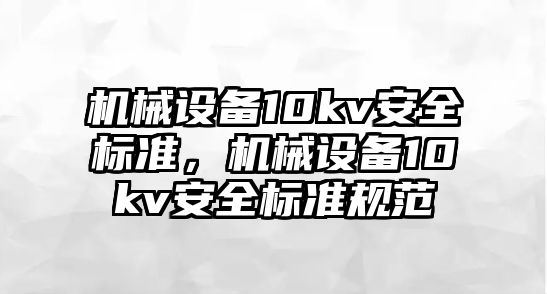 机械设备10kv安全标准，机械设备10kv安全标准规范